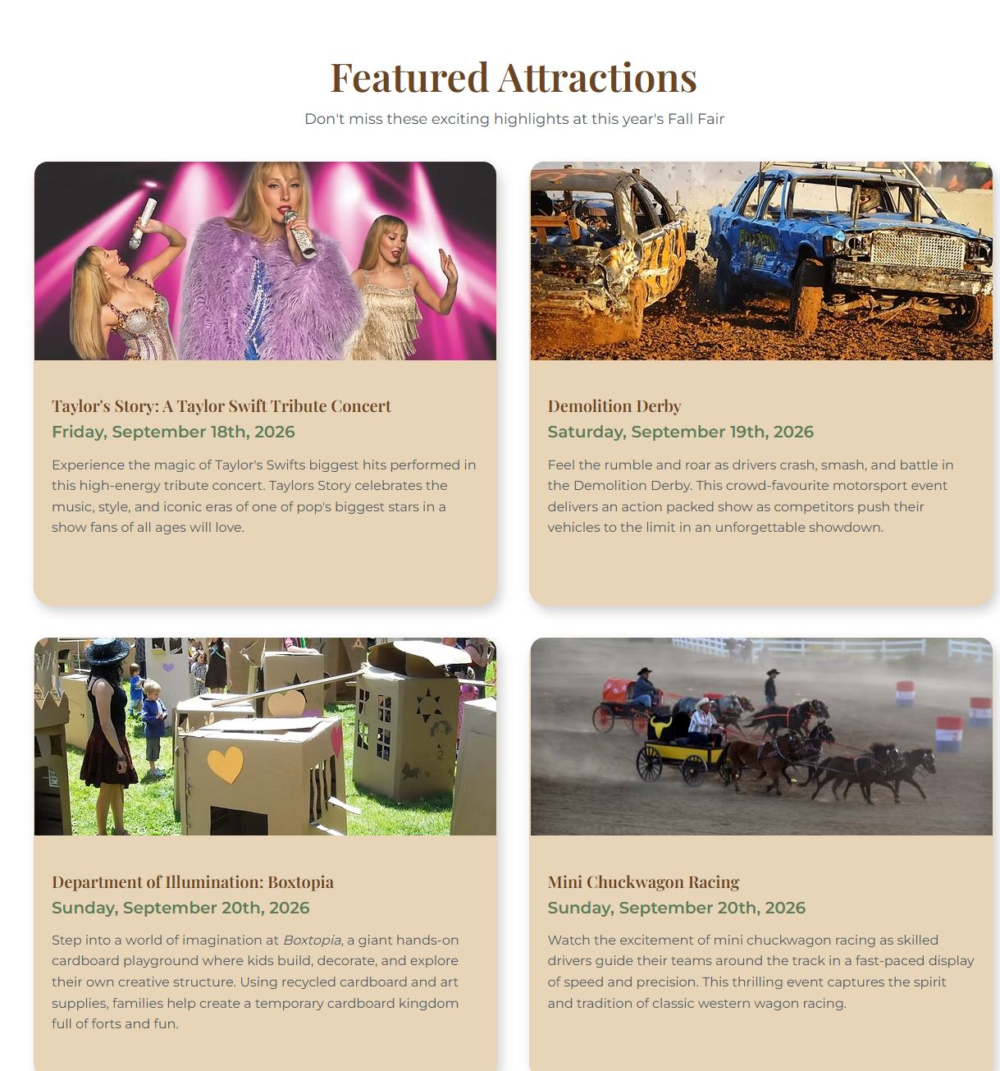 Featured Attractions

Don't miss these exciting highlights at this year's Fall Fair

Taylor's Story: A Taylor Swift Tribute Concert

Friday, September 18th, 2026

Experience the magic of Taylor's Swifts biggest hits performed in this high-energy tribute concert. Taylors Story celebrates the music, style, and iconic eras of one of pop's biggest stars in a show fans of all ages will love.

Demolition Derby

Saturday, September 19th, 2026

Feel the rumble and roar as drivers crash, smash, and battle in the Demolition Derby. This crowd-favourite motorsport event delivers an action packed show as competitors push their vehicles to the limit in an unforgettable showdown.

Department of Illumination: Boxtopia

Sunday, September 20th, 2026

Step into a world of imagination at Boxtopia, a giant hands-on cardboard playground where kids build, decorate, and explore their own creative structure. Using recycled cardboard and art supplies, families help create a temporary cardboard kingdom full of forts and fun.

Mini Chuckwagon Racing

Sunday, September 20th, 2026

Watch the excitement of mini chuckwagon racing as skilled drivers guide their teams around the track in a fast-paced display of speed and precision. This thrilling event captures the spirit and tradition of classic western wagon racing.